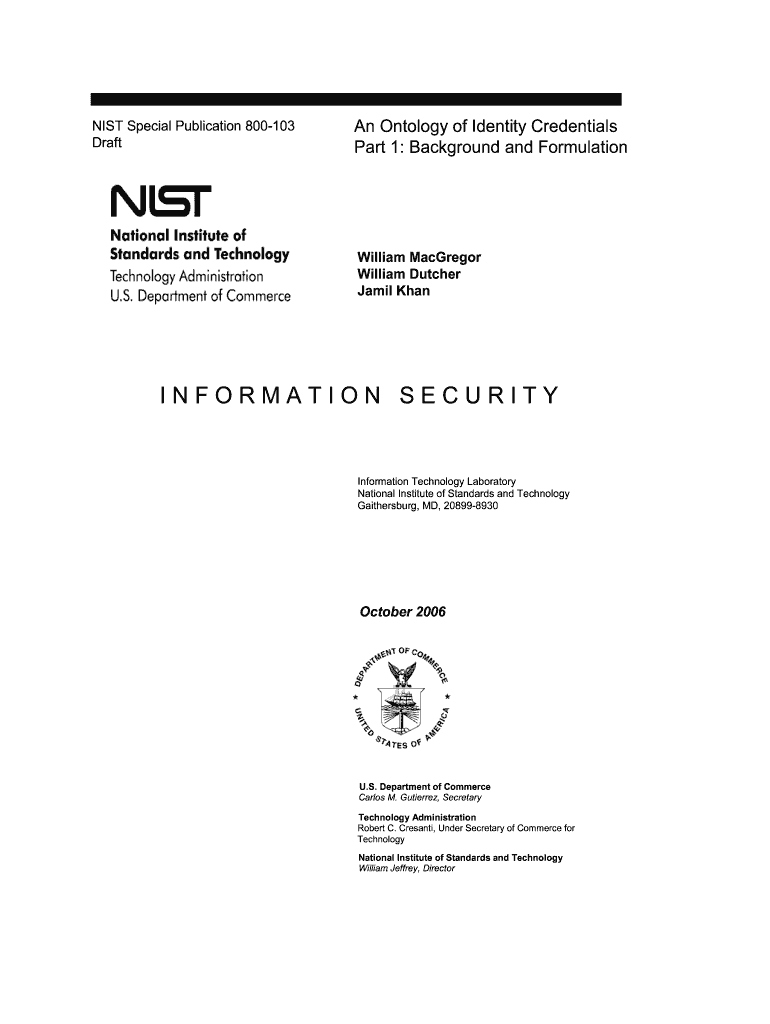 NIST Special Publication 800-103
Draft

An Ontology of Identity Credentials
Part 1: Background and Formulation

NIST

National Institute of
Standards and Technology
Technology Administration
U.S. Department of Commerce

William MacGregor
William Dutcher
Jamil Khan

INFORMATION SECURITY

Information Technology Laboratory
National Institute of Standards and Technology
Gaithersburg, MD, 20899-8930

October 2006

DEPARTMENT OF COMMERCE
UNITED STATES OF AMERICA

U.S. Department of Commerce
Carlos M. Gutierrez, Secretary

Technology Administration
Robert C. Cresanti, Under Secretary of Commerce for Technology

National Institute of Standards and Technology
William Jeffrey, Director